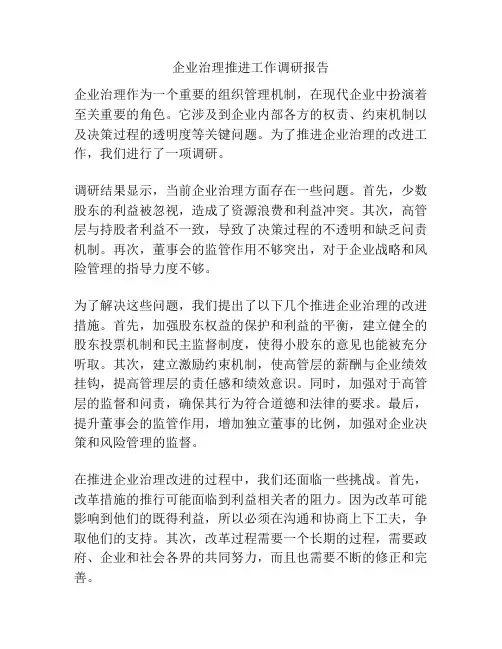 企业治理推进工作调研报告

企业治理作为一个重要的组织管理机制，在现代企业中扮演着至关重要的角色。它涉及到企业内部各方的权责、约束机制以及决策过程的透明度等关键问题。为了推进企业治理的改进工作，我们进行了一项调研。

调研结果显示，当前企业治理方面存在一些问题。首先，少数股东的利益被忽视，造成了资源浪费和利益冲突。其次，高管层与持股者利益不一致，导致了决策过程的不透明和缺乏问责机制。再次，董事会的监管作用不够突出，对于企业战略和风险管理的指导力度不够。

为了解决这些问题，我们提出了以下几个推进企业治理的改进措施。首先，加强股东权益的保护和利益的平衡，建立健全的股东投票机制和民主监督制度，使得小股东的意见也能被充分听取。其次，建立激励约束机制，使高管层的薪酬与企业绩效挂钩，提高管理层的责任感和绩效意识。同时，加强对于高管层的监督和问责，确保其行为符合道德和法律的要求。最后，提升董事会的监管作用，增加独立董事的比例，加强对企业决策和风险管理的监督。

在推进企业治理改进的过程中，我们还面临一些挑战。首先，改革措施的推行可能面临到利益相关者的阻力。因为改革可能影响到他们的既得利益，所以必须在沟通和协商上下工夫，争取他们的支持。其次，改革过程需要一个长期的过程，需要政府、企业和社会各界的共同努力，而且也需要不断的修正和完善。